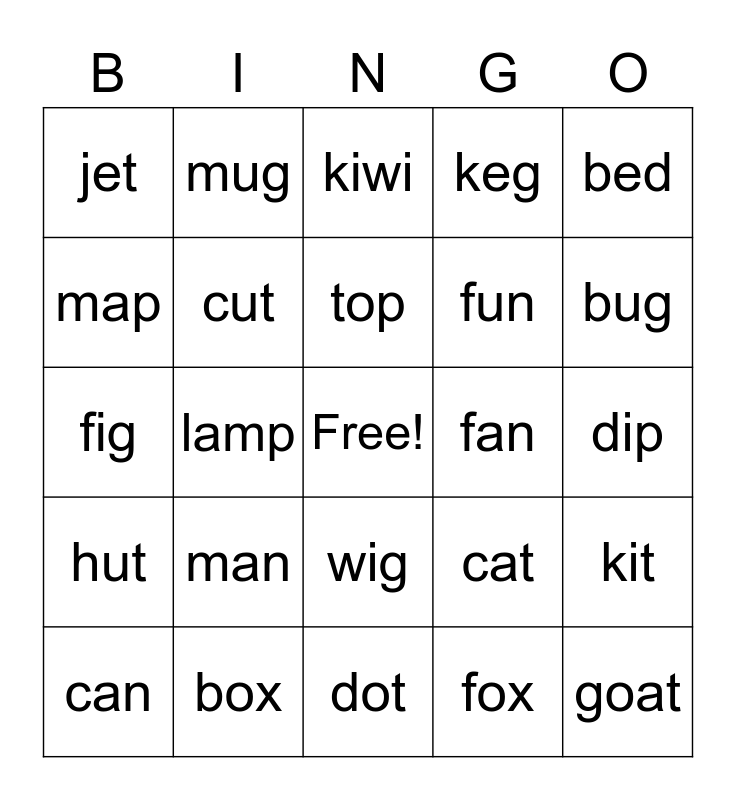 | B | I | N | G | O |
|---|---|---|---|---|
| jet | mug | kiwi | keg | bed |
| map | cut | top | fun | bug |
| fig | lamp | Free! | fan | dip |
| hut | man | wig | cat | kit |
| can | box | dot | fox | goat |